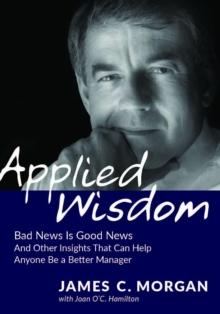 Applied Wisdom

Bad News Is Good News
And Other Insights That Can Help
Anyone Be a Better Manager

JAMES C. MORGAN
with Joan O'C. Hamilton